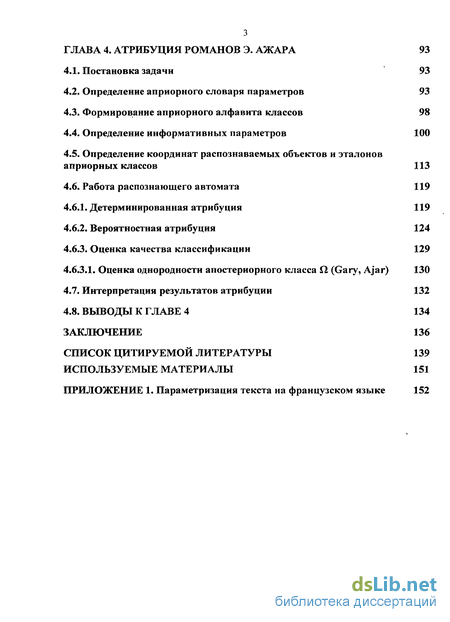 3

ГЛАВА 4. АТРИБУЦИЯ РОМАНОВ Э. АЖАРА 93

4.1. Постановка задачи 93

4.2. Определение априорного словаря параметров 93

4.3. Формирование априорного алфавита классов 98

4.4. Определение информативных параметров 100

4.5. Определение координат распознаваемых объектов и эталонов априорных классов 113

4.6. Работа распознающего автомата 119

4.6.1. Детерминированная атрибуция 119

4.6.2. Вероятностная атрибуция 124

4.6.3. Оценка качества классификации 129

4.6.3.1. Оценка однородности апостериорного класса Ω (Gary, Ajar) 130

4.7. Интерпретация результатов атрибуции 132

4.8. ВЫВОДЫ К ГЛАВЕ 4 134

ЗАКЛЮЧЕНИЕ 136

СПИСОК ЦИТИРУЕМОЙ ЛИТЕРАТУРЫ 139

ИСПОЛЬЗУЕМЫЕ МАТЕРИАЛЫ 151

ПРИЛОЖЕНИЕ 1. Параметризация текста на французском языке 152

dsLib.net
библиотека диссертаций